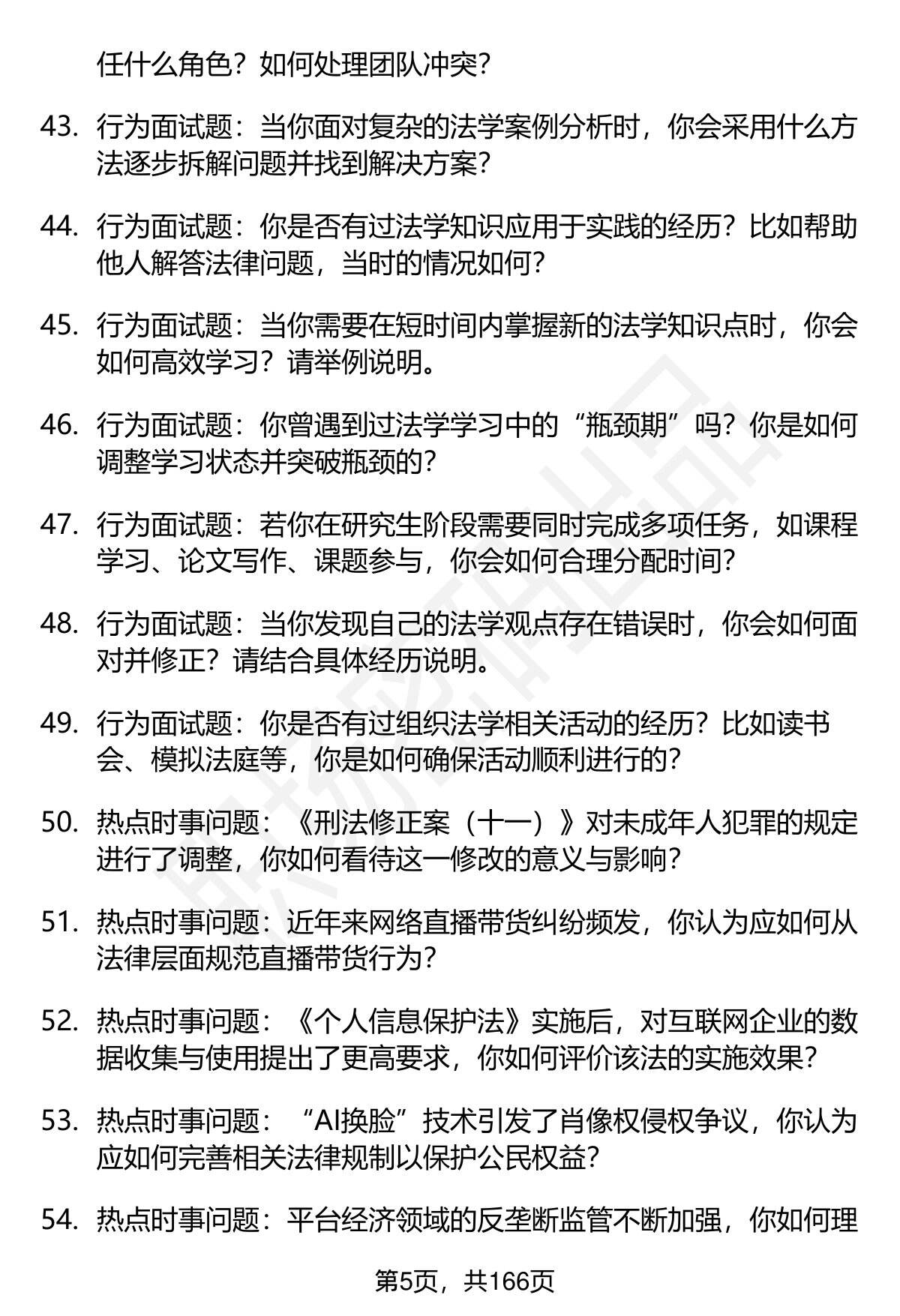 任什么角色？如何处理团队冲突？

43. 行为面试题：当你面对复杂的法学案例分析时，你会采用什么方法逐步拆解问题并找到解决方案？

44. 行为面试题：你是否有过法学知识应用于实践的经历？比如帮助他人解答法律问题，当时的情况如何？

45. 行为面试题：当你需要在短时间内掌握新的法学知识点时，你会如何高效学习？请举例说明。

46. 行为面试题：你曾遇到过法学学习中的“瓶颈期”吗？你是如何调整学习状态并突破瓶颈的？

47. 行为面试题：若你在研究生阶段需要同时完成多项任务，如课程学习、论文写作、课题参与，你会如何合理分配时间？

48. 行为面试题：当你发现自己的法学观点存在错误时，你会如何面对并修正？请结合具体经历说明。

49. 行为面试题：你是否有过组织法学相关活动的经历？比如读书会、模拟法庭等，你是如何确保活动顺利进行的？

50. 热点时事问题：《刑法修正案（十一）》对未成年人犯罪的规定进行了调整，你如何看待这一修改的意义与影响？

51. 热点时事问题：近年来网络直播带货纠纷频发，你认为应如何从法律层面规范直播带货行为？

52. 热点时事问题：《个人信息保护法》实施后，对互联网企业的数据收集与使用提出了更高要求，你如何评价该法的实施效果？

53. 热点时事问题：“AI换脸”技术引发了肖像权侵权争议，你认为应如何完善相关法律规制以保护公民权益？

54. 热点时事问题：平台经济领域的反垄断监管不断加强，你如何理

第5页，共166页